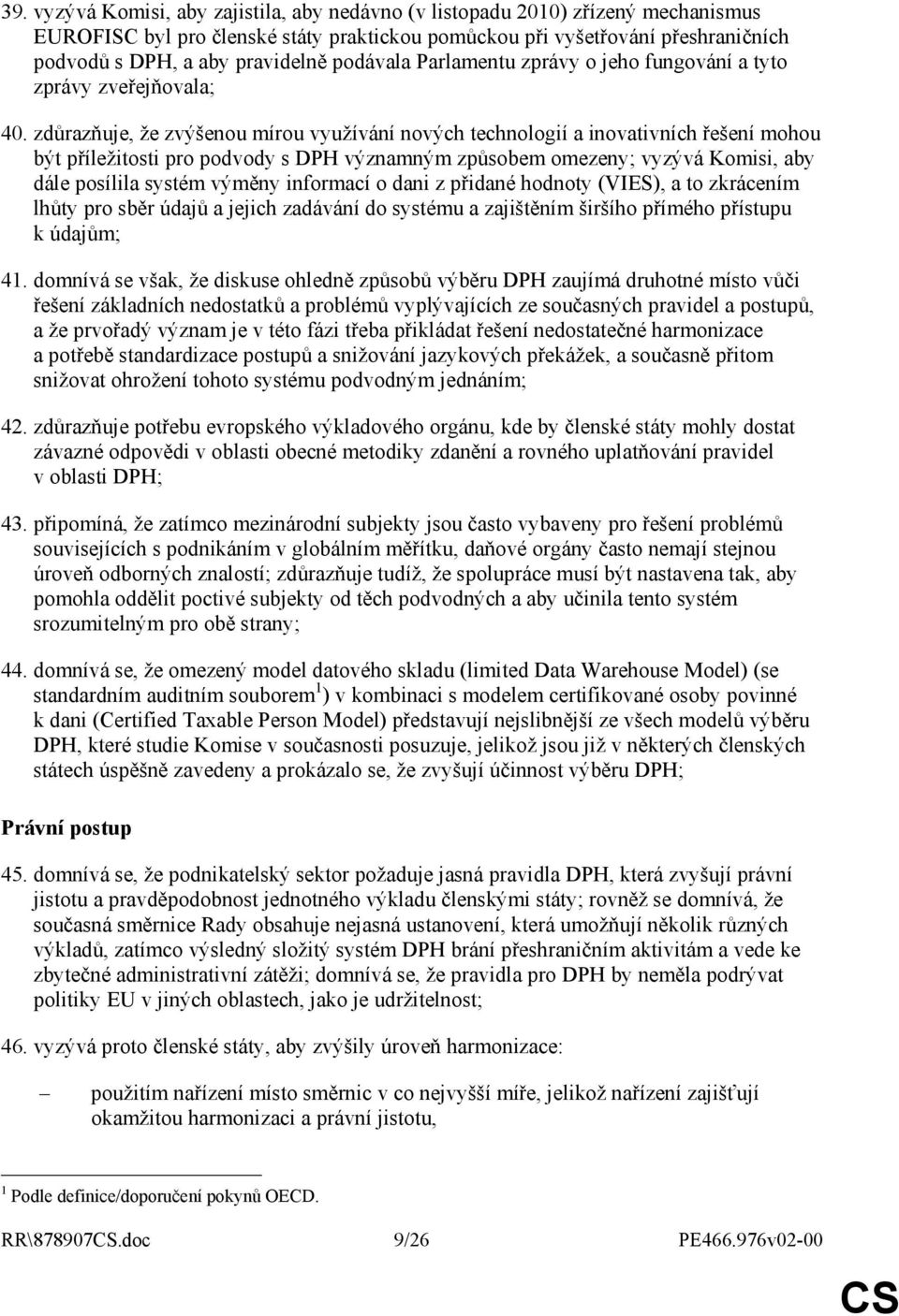 39. vyzývá Komisi, aby zajistila, aby nedávno (v listopadu 2010) zřízený mechanismus EUROFISC byl pro členské státy praktickou pomůckou při vyšetřování přeshraničních podvodů s DPH, a aby pravidelně podávala Parlamentu zprávy o jeho fungování a tyto zprávy zveřejňovala;

40. zdůrazňuje, že zvýšenou mírou využívání nových technologií a inovativních řešení mohou být příležitosti pro podvody s DPH významným způsobem omezeny; vyzývá Komisi, aby dále posílila systém výměny informací o dani z přidané hodnoty (VIES), a to zkrácením lhůty pro sběr údajů a jejich zadávání do systému a zajištěním širšího přímého přístupu k údajům;

41. domnívá se však, že diskuse ohledně způsobů výběru DPH zaujímá druhotné místo vůči řešení základních nedostatků a problémů vyplývajících ze současných pravidel a postupů, a že prvořadý význam je v této fázi třeba přikládat řešení nedostatečné harmonizace a potřebě standardizace postupů a snižování jazykových překážek, a současně přitom snižovat ohrožení tohoto systému podvodným jednáním;

42. zdůrazňuje potřebu evropského výkladového orgánu, kde by členské státy mohly dostat závazné odpovědi v oblasti obecné metodiky zdanění a rovného uplatňování pravidel v oblasti DPH;

43. připomíná, že zatímco mezinárodní subjekty jsou často vybaveny pro řešení problémů souvisejících s podnikáním v globálním měřítku, daňové orgány často nemají stejnou úroveň odborných znalostí; zdůrazňuje tudíž, že spolupráce musí být nastavena tak, aby pomohla oddělit poctivé subjekty od těch podvodných a aby učinila tento systém srozumitelným pro obě strany;

44. domnívá se, že omezený model datového skladu (limited Data Warehouse Model) (se standardním auditním souborem$^1$) v kombinaci s modelem certifikované osoby povinné k dani (Certified Taxable Person Model) představují nejslibnější ze všech modelů výběru DPH, které studie Komise v současnosti posuzuje, jelikož jsou již v některých členských státech úspěšně zavedeny a prokázalo se, že zvyšují účinnost výběru DPH;

Právní postup

45. domnívá se, že podnikatelský sektor požaduje jasná pravidla DPH, která zvyšují právní jistotu a pravděpodobnost jednotného výkladu členskými státy; rovněž se domnívá, že současná směrnice Rady obsahuje nejasná ustanovení, která umožňují několik různých výkladů, zatímco výsledný složitý systém DPH brání přeshraničním aktivitám a vede ke zbytečné administrativní zátěži; domnívá se, že pravidla pro DPH by neměla podrývat politiky EU v jiných oblastech, jako je udržitelnost;

46. vyzývá proto členské státy, aby zvýšily úroveň harmonizace:

– použitím nařízení místo směrnic v co nejvyšší míře, jelikož nařízení zajišťují okamžitou harmonizaci a právní jistotu,

$^1$ Podle definice/doporučení pokynů OECD.

RR\878907CS.doc 9/26 PE466.976v02-00

CS